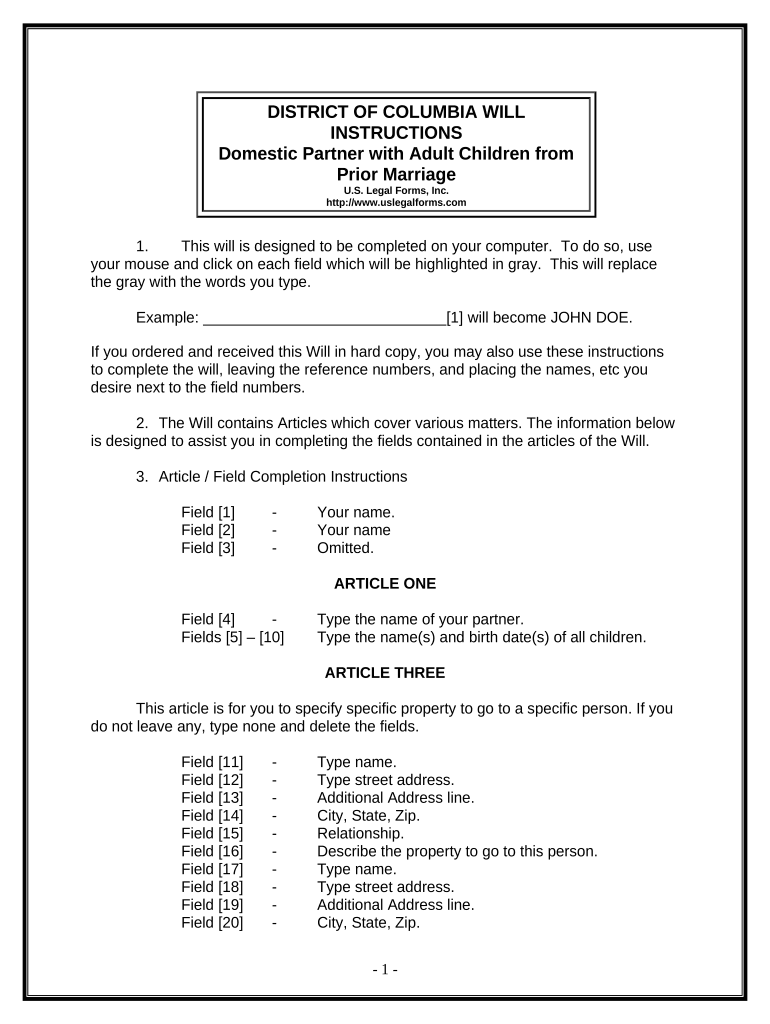 DISTRICT OF COLUMBIA WILL INSTRUCTIONS
Domestic Partner with Adult Children from Prior Marriage
U.S. Legal Forms, Inc.
http://www.uslegalforms.com

1. This will is designed to be completed on your computer. To do so, use your mouse and click on each field which will be highlighted in gray. This will replace the gray with the words you type.

Example: ______________________________[1] will become JOHN DOE.

If you ordered and received this Will in hard copy, you may also use these instructions to complete the will, leaving the reference numbers, and placing the names, etc you desire next to the field numbers.

2. The Will contains Articles which cover various matters. The information below is designed to assist you in completing the fields contained in the articles of the Will.

3. Article / Field Completion Instructions

Field [1] - Your name.
Field [2] - Your name
Field [3] - Omitted.

ARTICLE ONE

Field [4] - Type the name of your partner.
Fields [5] – [10] Type the name(s) and birth date(s) of all children.

ARTICLE THREE

This article is for you to specify specific property to go to a specific person. If you do not leave any, type none and delete the fields.

Field [11] - Type name.
Field [12] - Type street address.
Field [13] - Additional Address line.
Field [14] - City, State, Zip.
Field [15] - Relationship.
Field [16] - Describe the property to go to this person.
Field [17] - Type name.
Field [18] - Type street address.
Field [19] - Additional Address line.
Field [20] - City, State, Zip.

- 1 -